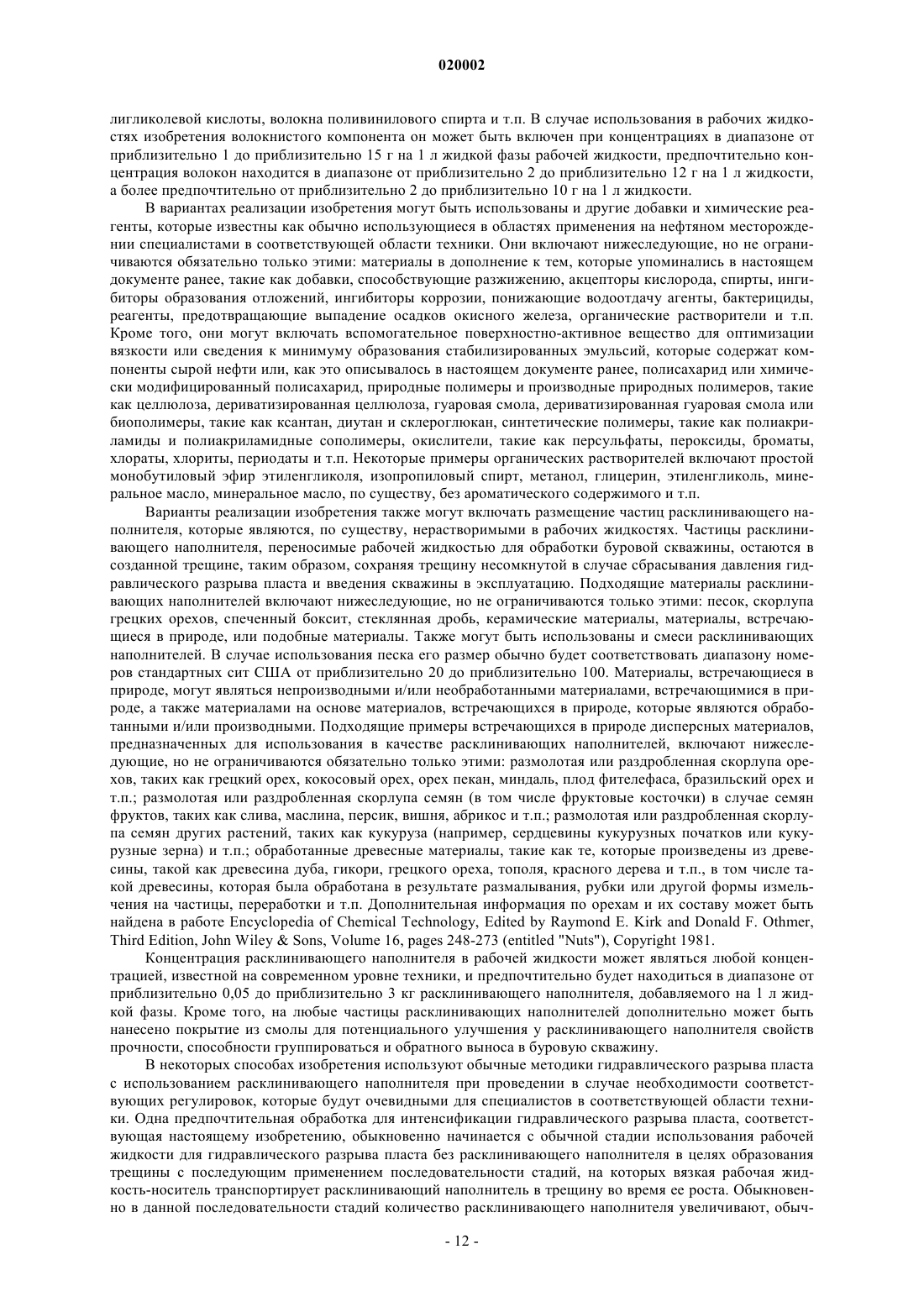 020002

лигликолевой кислоты, волокна поливинилового спирта и т.п. В случае использования в рабочих жидкостях изобретения волокнистого компонента он может быть включен при концентрациях в диапазоне от приблизительно 1 до приблизительно 15 г на 1 л жидкой фазы рабочей жидкости, предпочтительно концентрация волокон находится в диапазоне от приблизительно 2 до приблизительно 12 г на 1 л жидкости, а более предпочтительно от приблизительно 2 до приблизительно 10 г на 1 л жидкости.

В вариантах реализации изобретения могут быть использованы и другие добавки и химические реагенты, которые известны как обычно использующиеся в областях применения на нефтяном месторождении специалистами в соответствующей области техники. Они включают нижеследующие, но не ограничиваются обязательно только этими: материалы в дополнение к тем, которые упоминались в настоящем документе ранее, такие как добавки, способствующие разжижению, акцепторы кислорода, спирты, ингибиторы образования отложений, ингибиторы коррозии, понижающие водоотдачу агенты, бактерициды, реагенты, предотвращающие выпадение осадков окисного железа, органические растворители и т.п. Кроме того, они могут включать вспомогательное поверхностно-активное вещество для оптимизации вязкости или сведения к минимуму образования стабилизированных эмульсий, которые содержат компоненты сырой нефти или, как это описывалось в настоящем документе ранее, полисахарид или химически модифицированный полисахарид, природные полимеры и производные природных полимеров, такие как целлюлоза, дериватизированная целлюлоза, гуаровая смола, дериватизированная гуаровая смола или биополимеры, такие как ксантан, диутан и склероглюкан, синтетические полимеры, такие как полиакриламиды и полиакриламидные сополимеры, окислители, такие как персульфаты, пероксиды, броматы, хлораты, хлориты, периодаты и т.п. Некоторые примеры органических растворителей включают простой монобутиловый эфир этиленгликоля, изопропиловый спирт, метанол, глицерин, этиленгликоль, минеральное масло, минеральное масло, по существу, без ароматического содержимого и т.п.

Варианты реализации изобретения также могут включать размещение частиц расклинивающего наполнителя, которые являются, по существу, нерастворимыми в рабочих жидкостях. Частицы расклинивающего наполнителя, переносимые рабочей жидкостью для обработки буровой скважины, остаются в созданной трещине, таким образом, сохраняя трещину несомкнутой в случае сбрасывания давления гидравлического разрыва пласта и введения скважины в эксплуатацию. Подходящие материалы расклинивающих наполнителей включают нижеследующие, но не ограничиваются только этими: песок, скорлупа грецких орехов, спеченный боксит, стеклянная дробь, керамические материалы, материалы, встречающиеся в природе, или подобные материалы. Также могут быть использованы и смеси расклинивающих наполнителей. В случае использования песка его размер обычно будет соответствовать диапазону номеров стандартных сит США от приблизительно 20 до приблизительно 100. Материалы, встречающиеся в природе, могут являться непроизводными и/или необработанными материалами, встречающимися в природе, а также материалами на основе материалов, встречающихся в природе, которые являются обработанными и/или производными. Подходящие примеры встречающихся в природе дисперсных материалов, предназначенных для использования в качестве расклинивающих наполнителей, включают нижеследующие, но не ограничиваются обязательно только этими: размолотая или раздробленная скорлупа орехов, таких как грецкий орех, кокосовый орех, орех пекан, миндаль, плод фителефаса, бразильский орех и т.п.; размолотая или раздробленная скорлупа семян (в том числе фруктовые косточки) в случае семян фруктов, таких как слива, маслина, персик, вишня, абрикос и т.п.; размолотая или раздробленная скорлупа семян других растений, таких как кукуруза (например, сердцевины кукурузных початков или кукурузные зерна) и т.п.; обработанные древесные материалы, такие как те, которые произведены из древесины, такой как древесина дуба, гикори, грецкого ореха, тополя, красного дерева и т.п., в том числе такой древесины, которая была обработана в результате размалывания, рубки или другой формы измельчения на частицы, переработки и т.п. Дополнительная информация по орехам и их составу может быть найдена в работе Encyclopedia of Chemical Technology, Edited by Raymond E. Kirk and Donald F. Othmer, Third Edition, John Wiley & Sons, Volume 16, pages 248-273 (entitled "Nuts"), Copyright 1981.

Концентрация расклинивающего наполнителя в рабочей жидкости может являться любой концентрацией, известной на современном уровне техники, и предпочтительно будет находиться в диапазоне от приблизительно 0,05 до приблизительно 3 кг расклинивающего наполнителя, добавляемого на 1 л жидкой фазы. Кроме того, на любые частицы расклинивающих наполнителей дополнительно может быть нанесено покрытие из смолы для потенциального улучшения у расклинивающего наполнителя свойств прочности, способности группироваться и обратного выноса в буровую скважину.

В некоторых способах изобретения используют обычные методики гидравлического разрыва пласта с использованием расклинивающего наполнителя при проведении в случае необходимости соответствующих регулировок, которые будут очевидными для специалистов в соответствующей области техники. Одна предпочтительная обработка для интенсификации гидравлического разрыва пласта, соответствующая настоящему изобретению, обыкновенно начинается с обычной стадии использования рабочей жидкости для гидравлического разрыва пласта без расклинивающего наполнителя в целях образования трещины с последующим применением последовательности стадий, на которых вязкая рабочая жидкость-носитель транспортирует расклинивающий наполнитель в трещину во время ее роста. Обыкновенно в данной последовательности стадий количество расклинивающего наполнителя увеличивают, обыч-

- 12 -